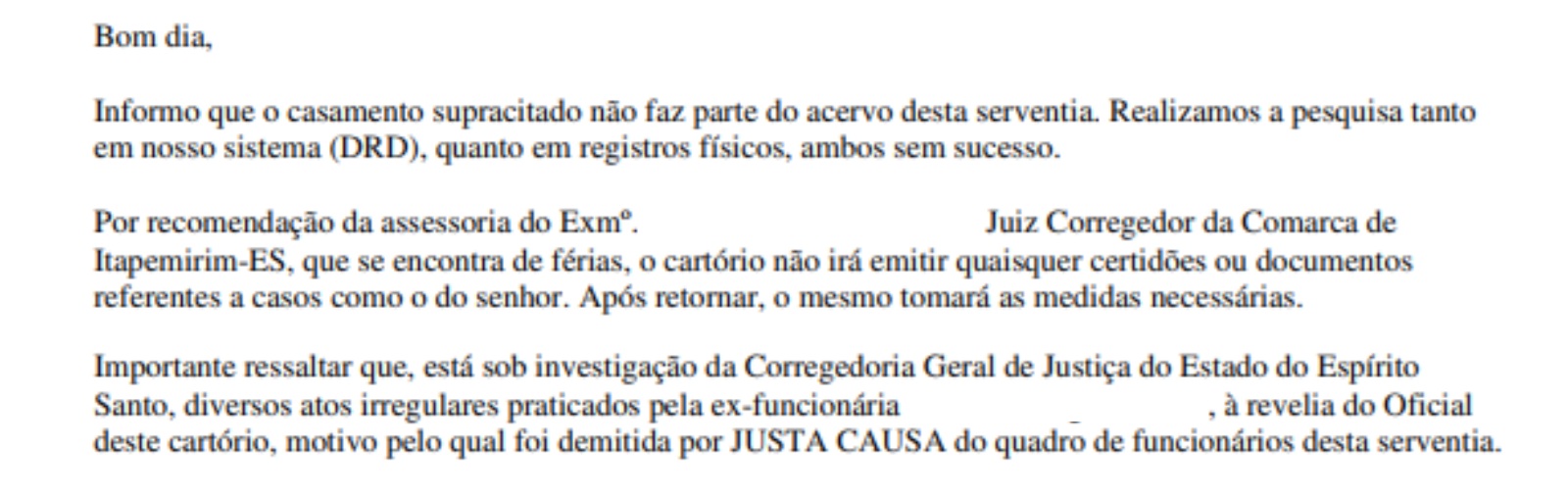 Bom dia,

Informo que o casamento supracitado não faz parte do acervo desta serventia. Realizamos a pesquisa tanto em nosso sistema (DRD), quanto em registros físicos, ambos sem sucesso.

Por recomendação da assessoria do Exmº. Juiz Corregedor da Comarca de Itapemirim-ES, que se encontra de férias, o cartório não irá emitir quaisquer certidões ou documentos referentes a casos como o do senhor. Após retornar, o mesmo tomará as medidas necessárias.

Importante ressaltar que, está sob investigação da Corregedoria Geral de Justiça do Estado do Espírito Santo, diversos atos irregulares praticados pela ex-funcionária , à revelia do Oficial deste cartório, motivo pelo qual foi demitida por JUSTA CAUSA do quadro de funcionários desta serventia.